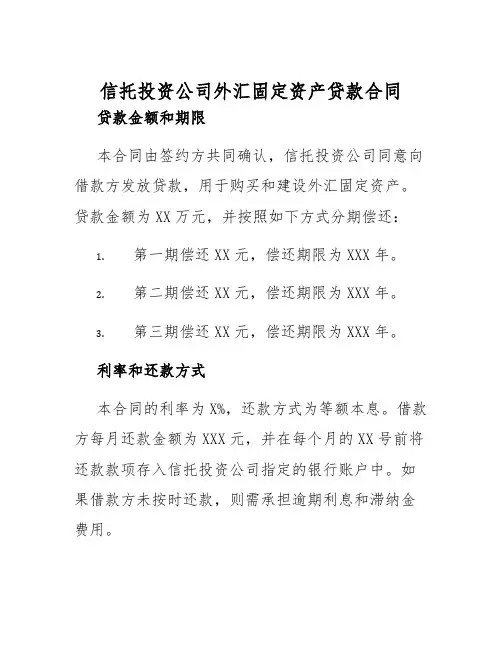 信托投资公司外汇固定资产贷款合同

贷款金额和期限

本合同由签约方共同确认，信托投资公司同意向借款方发放贷款，用于购买和建设外汇固定资产。贷款金额为 XX 万元，并按照如下方式分期偿还：

1. 第一期偿还 XX 元，偿还期限为 XXX 年。

2. 第二期偿还 XX 元，偿还期限为 XXX 年。

3. 第三期偿还 XX 元，偿还期限为 XXX 年。

利率和还款方式

本合同的利率为 X%，还款方式为等额本息。借款方每月还款金额为 XXX 元，并在每个月的 XX 号前将还款款项存入信托投资公司指定的银行账户中。如果借款方未按时还款，则需承担逾期利息和滞纳金费用。